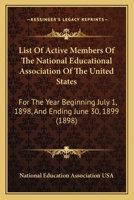 KESSINGER'S LEGACY REPRINTS

List Of Active Members Of The National Educational Association Of The United States

For The Year Beginning July 1, 1898, And Ending June 30, 1899 (1898)

National Education Association USA